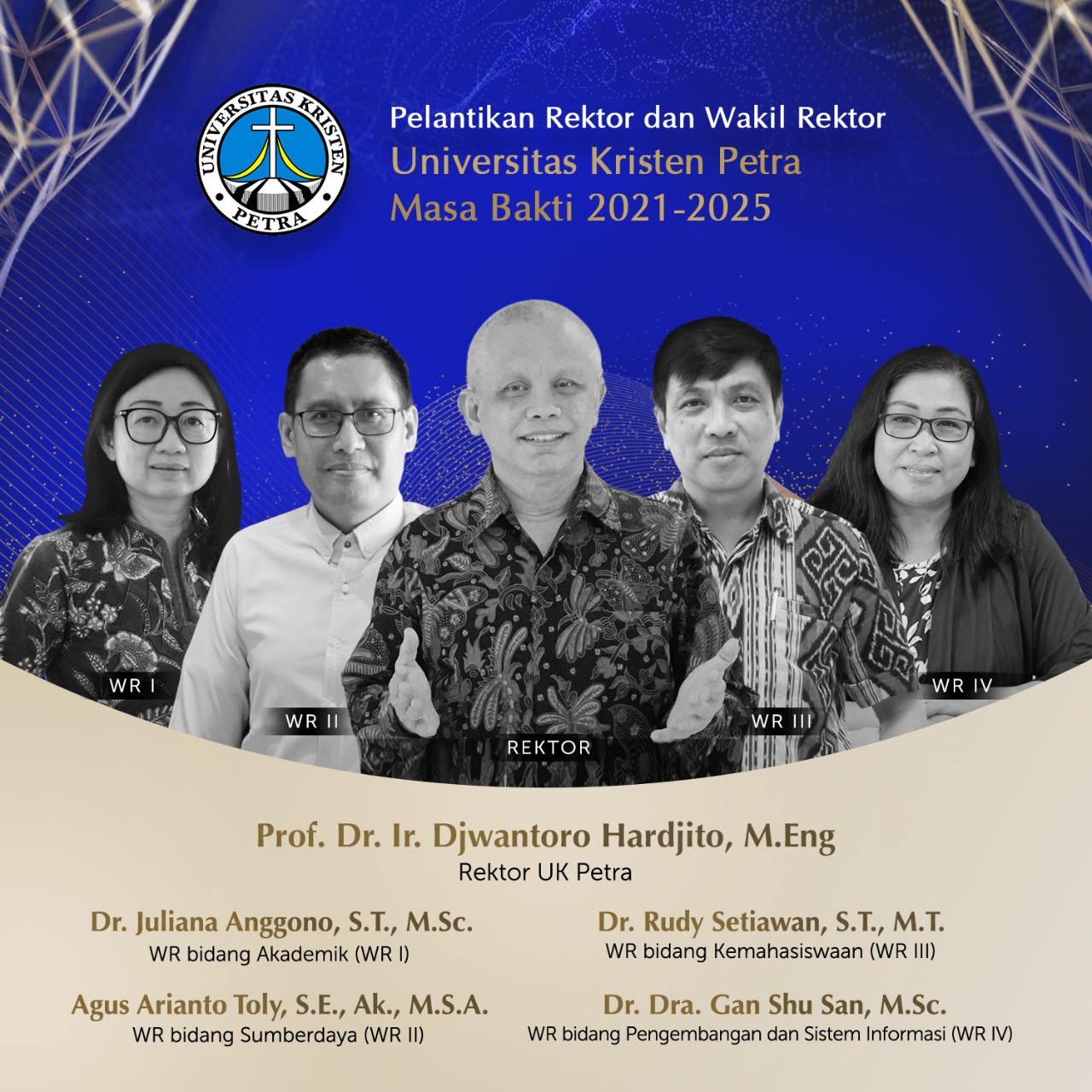 UNIVERSITAS KRISTEN PETRA

Pelantikan Rektor dan Wakil Rektor
Universitas Kristen Petra
Masa Bakti 2021-2025

WR I
WR II
REKTOR
WR III
WR IV

Prof. Dr. Ir. Djwantoro Hardjito, M.Eng
Rektor UK Petra

Dr. Juliana Anggono, S.T., M.Sc.
WR bidang Akademik (WR I)

Agus Arianto Toly, S.E., Ak., M.S.A.
WR bidang Sumberdaya (WR II)

Dr. Rudy Setiawan, S.T., M.T.
WR bidang Kemahasiswaan (WR III)

Dr. Dra. Gan Shu San, M.Sc.
WR bidang Pengembangan dan Sistem Informasi (WR IV)